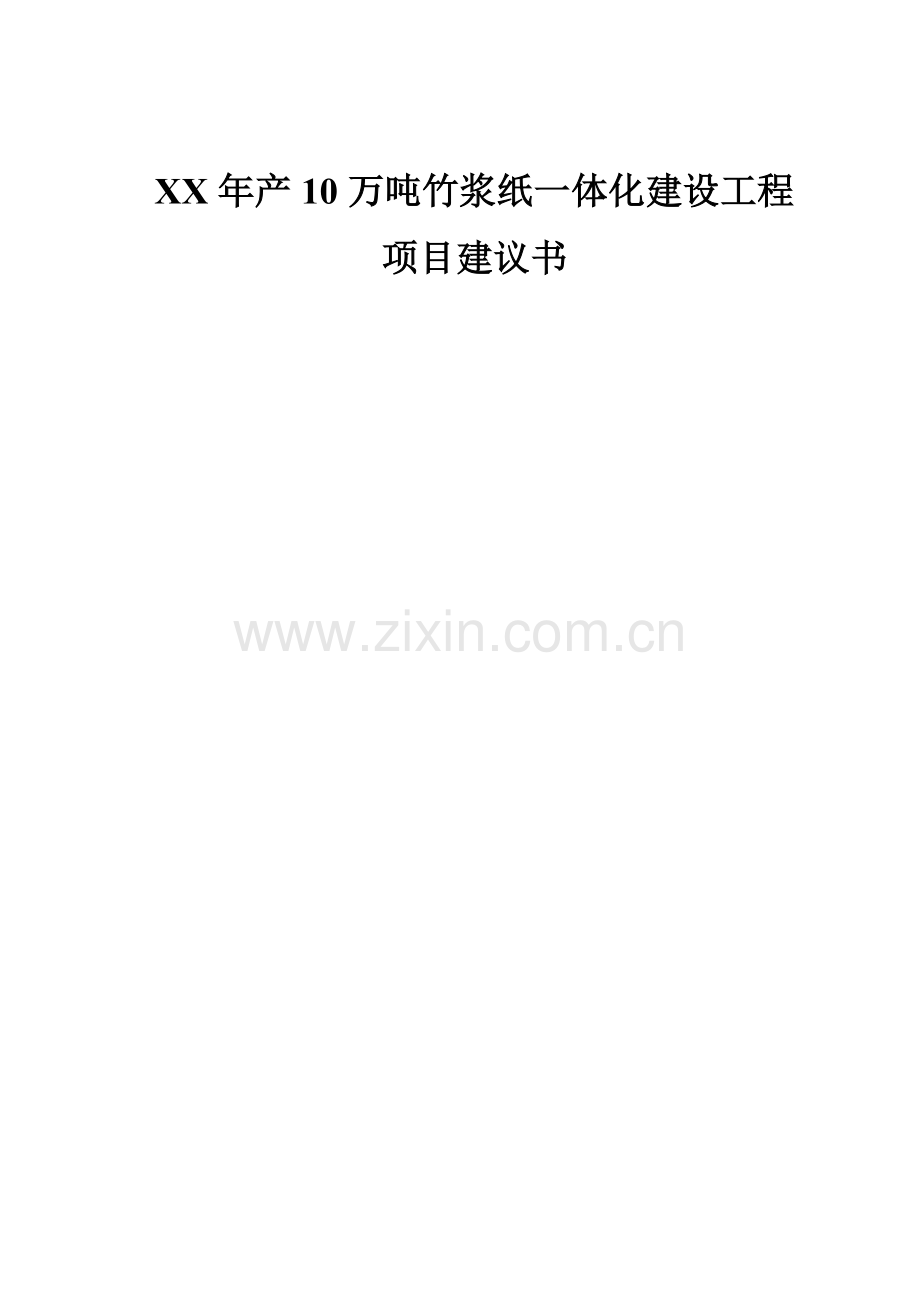 XX 年产 10 万吨竹浆纸一体化建设工程

项目建议书

www.zixin.com.cn